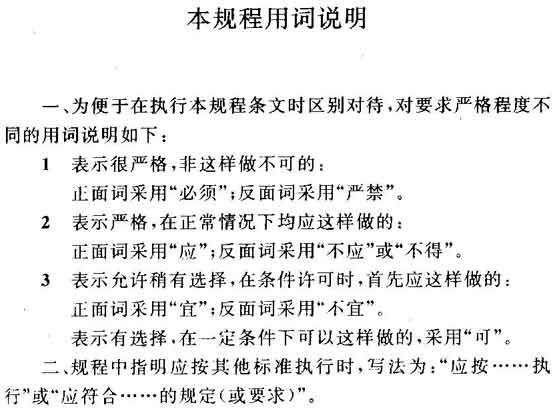 本规程用词说明

一、为便于在执行本规程条文时区别对待，对要求严格程度不同的用词说明如下：

1 表示很严格，非这样做不可的：
正面词采用“必须”；反面词采用“严禁”。

2 表示严格，在正常情况下均应这样做的：
正面词采用“应”；反面词采用“不应”或“不得”。

3 表示允许稍有选择，在条件许可时，首先应这样做的：
正面词采用“宜”；反面词采用“不宜”。
表示有选择，在一定条件下可以这样做的，采用“可”。

二、规程中指明应按其他标准执行时，写法为：“应按……执行”或“应符合……的规定（或要求）”。